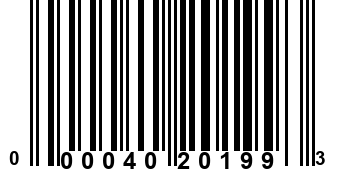 0 00040 20199 3